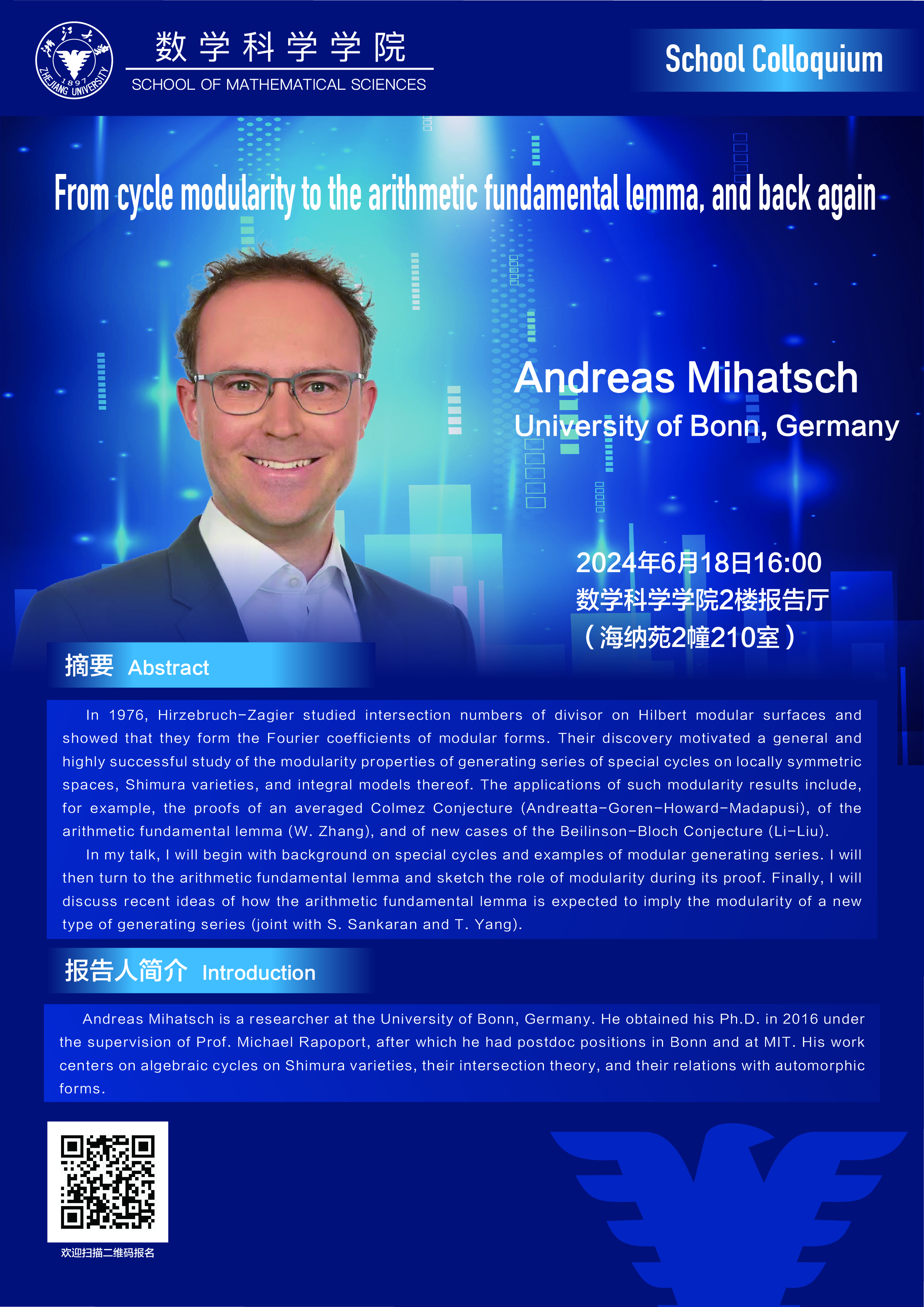 数学科学学院
SCHOOL OF MATHEMATICAL SCIENCES

School Colloquium

From cycle modularity to the arithmetic fundamental lemma, and back again

Andreas Mihatsch
University of Bonn, Germany

2024年6月18日16:00
数学科学学院2楼报告厅
（海纳苑2幢210室）

摘要 Abstract

In 1976, Hirzebruch-Zagier studied intersection numbers of divisor on Hilbert modular surfaces and showed that they form the Fourier coefficients of modular forms. Their discovery motivated a general and highly successful study of the modularity properties of generating series of special cycles on locally symmetric spaces, Shimura varieties, and integral models thereof. The applications of such modularity results include, for example, the proofs of an averaged Colmez Conjecture (Andreatta-Goren-Howard-Madapusi), of the arithmetic fundamental lemma (W. Zhang), and of new cases of the Beilinson-Bloch Conjecture (Li-Liu).

In my talk, I will begin with background on special cycles and examples of modular generating series. I will then turn to the arithmetic fundamental lemma and sketch the role of modularity during its proof. Finally, I will discuss recent ideas of how the arithmetic fundamental lemma is expected to imply the modularity of a new type of generating series (joint with S. Sankaran and T. Yang).

报告人简介 Introduction

Andreas Mihatsch is a researcher at the University of Bonn, Germany. He obtained his Ph.D. in 2016 under the supervision of Prof. Michael Rapoport, after which he had postdoc positions in Bonn and at MIT. His work centers on algebraic cycles on Shimura varieties, their intersection theory, and their relations with automorphic forms.

欢迎扫描二维码报名